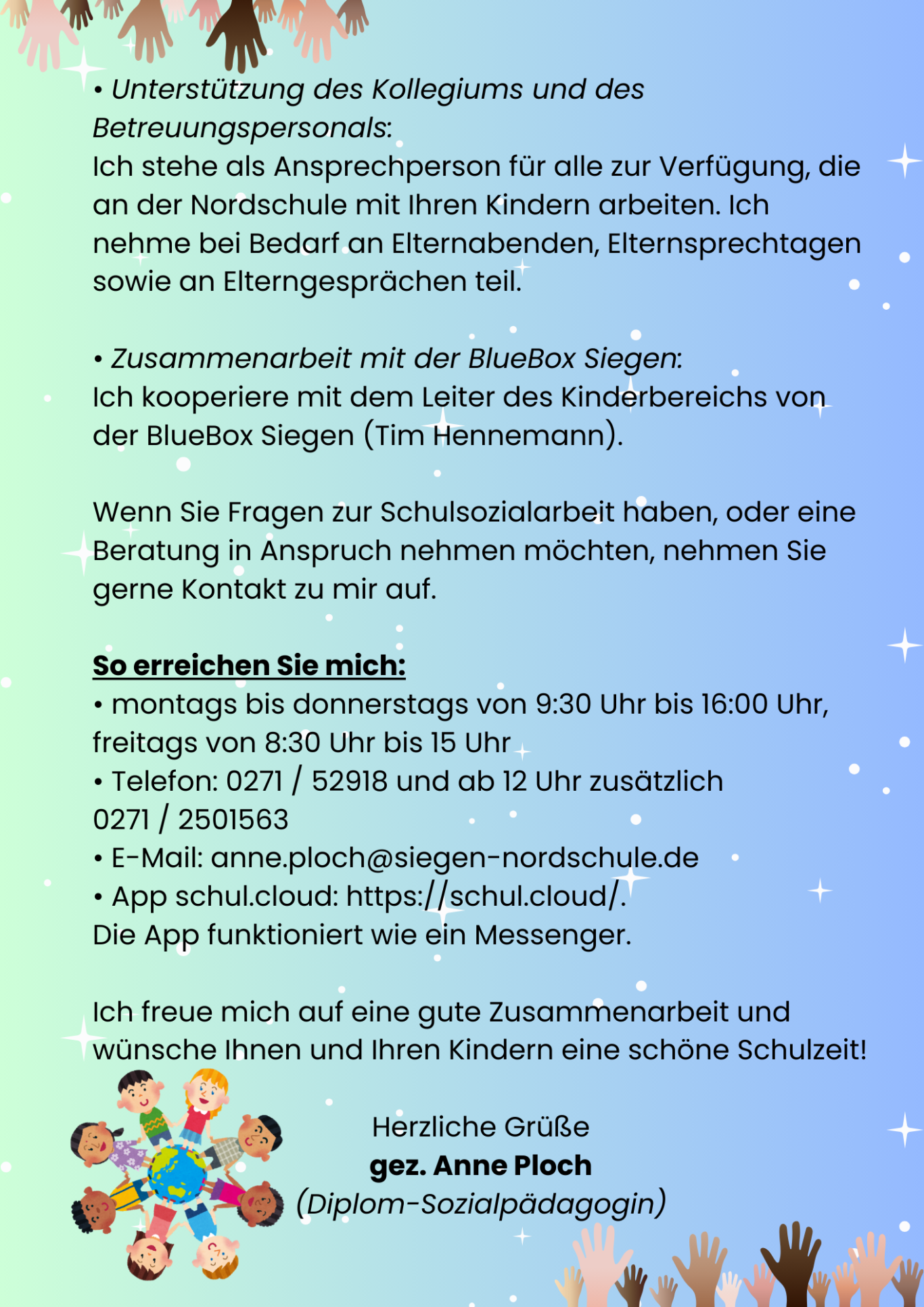 • Unterstützung des Kollegiums und des Betreuungspersonals:
Ich stehe als Ansprechperson für alle zur Verfügung, die an der Nordschule mit Ihren Kindern arbeiten. Ich nehme bei Bedarf an Elternabenden, Elternsprechtagen sowie an Elterngesprächen teil.

• Zusammenarbeit mit der BlueBox Siegen:
Ich kooperiere mit dem Leiter des Kinderbereichs von der BlueBox Siegen (Tim Hennemann).

Wenn Sie Fragen zur Schulsozialarbeit haben, oder eine Beratung in Anspruch nehmen möchten, nehmen Sie gerne Kontakt zu mir auf.

So erreichen Sie mich:
• montags bis donnerstags von 9:30 Uhr bis 16:00 Uhr, freitags von 8:30 Uhr bis 15 Uhr
• Telefon: 0271 / 52918 und ab 12 Uhr zusätzlich 0271 / 2501563
• E-Mail: anne.ploch@siegen-nordschule.de
• App schul.cloud: https://schul.cloud/.
Die App funktioniert wie ein Messenger.

Ich freue mich auf eine gute Zusammenarbeit und wünsche Ihnen und Ihren Kindern eine schöne Schulzeit!

Herzliche Grüße
gez. Anne Ploch
(Diplom-Sozialpädagogin)